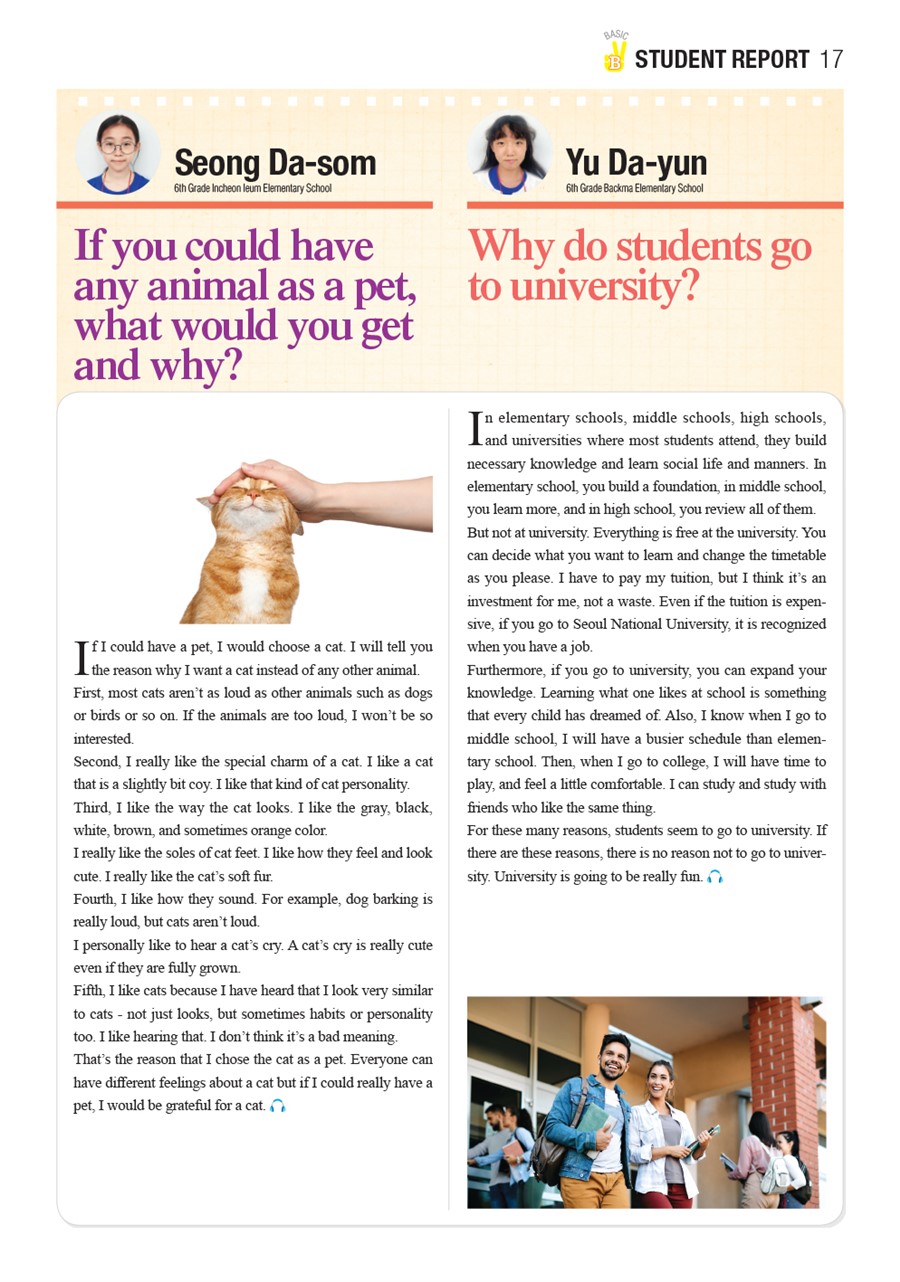 BASIC B STUDENT REPORT 17

Seong Da-som
6th Grade Incheon Ieum Elementary School

If you could have any animal as a pet, what would you get and why?

If I could have a pet, I would choose a cat. I will tell you the reason why I want a cat instead of any other animal.
First, most cats aren't as loud as other animals such as dogs or birds or so on. If the animals are too loud, I won't be so interested.
Second, I really like the special charm of a cat. I like a cat that is a slightly bit coy. I like that kind of cat personality.
Third, I like the way the cat looks. I like the gray, black, white, brown, and sometimes orange color.
I really like the soles of cat feet. I like how they feel and look cute. I really like the cat's soft fur.
Fourth, I like how they sound. For example, dog barking is really loud, but cats aren't loud.
I personally like to hear a cat's cry. A cat's cry is really cute even if they are fully grown.
Fifth, I like cats because I have heard that I look very similar to cats - not just looks, but sometimes habits or personality too. I like hearing that. I don't think it's a bad meaning.
That's the reason that I chose the cat as a pet. Everyone can have different feelings about a cat but if I could really have a pet, I would be grateful for a cat.

Yu Da-yun
6th Grade Backma Elementary School

Why do students go to university?

In elementary schools, middle schools, high schools, and universities where most students attend, they build necessary knowledge and learn social life and manners. In elementary school, you build a foundation, in middle school, you learn more, and in high school, you review all of them.
But not at university. Everything is free at the university. You can decide what you want to learn and change the timetable as you please. I have to pay my tuition, but I think it's an investment for me, not a waste. Even if the tuition is expensive, if you go to Seoul National University, it is recognized when you have a job.
Furthermore, if you go to university, you can expand your knowledge. Learning what one likes at school is something that every child has dreamed of. Also, I know when I go to middle school, I will have a busier schedule than elementary school. Then, when I go to college, I will have time to play, and feel a little comfortable. I can study and study with friends who like the same thing.
For these many reasons, students seem to go to university. If there are these reasons, there is no reason not to go to university. University is going to be really fun.